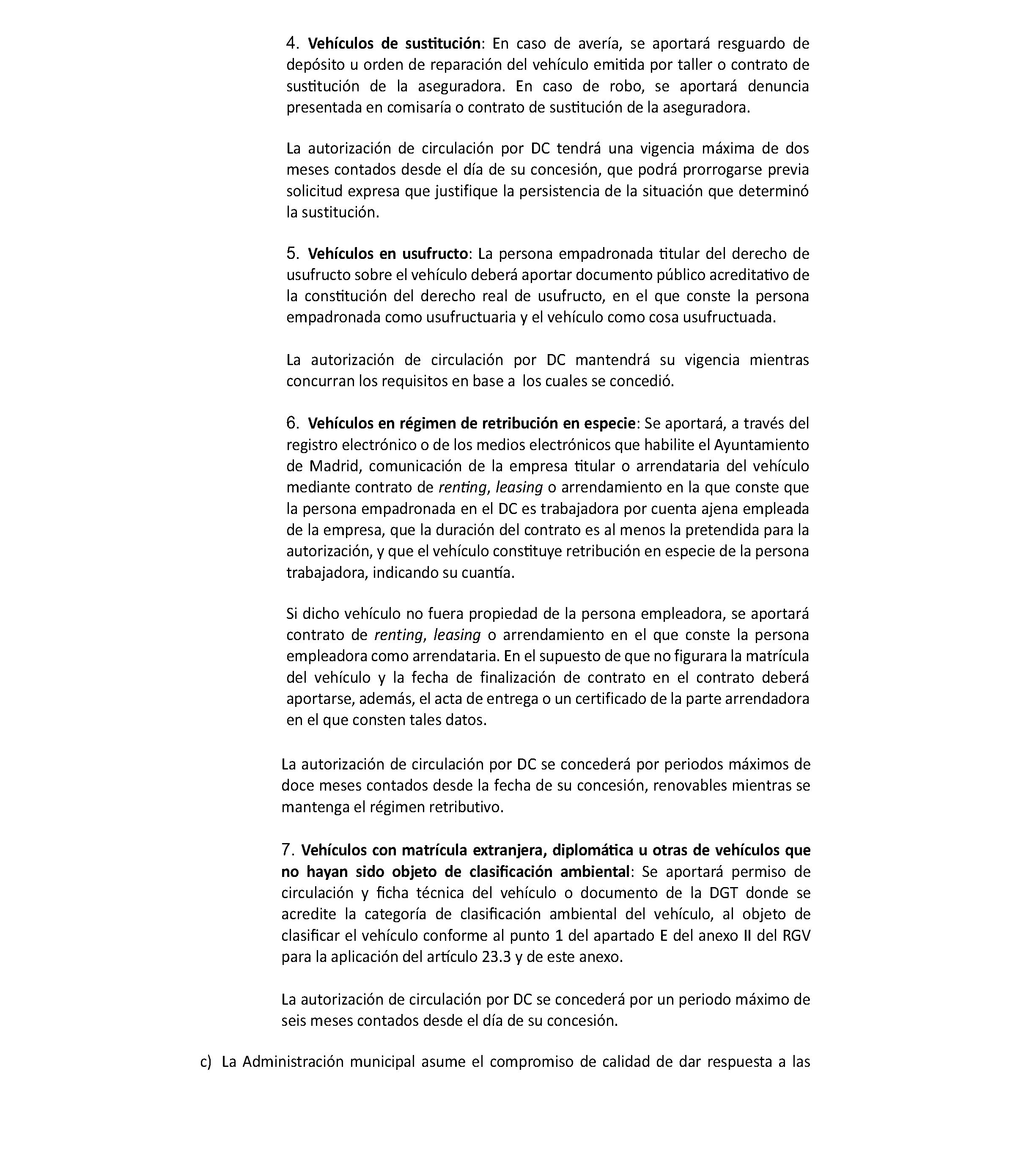 4. Vehículos de sustitución: En caso de avería, se aportará resguardo de depósito u orden de reparación del vehículo emitida por taller o contrato de sustitución de la aseguradora. En caso de robo, se aportará denuncia presentada en comisaría o contrato de sustitución de la aseguradora.

La autorización de circulación por DC tendrá una vigencia máxima de dos meses contados desde el día de su concesión, que podrá prorrogarse previa solicitud expresa que justifique la persistencia de la situación que determinó la sustitución.

5. Vehículos en usufructo: La persona empadronada titular del derecho de usufructo sobre el vehículo deberá aportar documento público acreditativo de la constitución del derecho real de usufructo, en el que conste la persona empadronada como usufructuaria y el vehículo como cosa usufructuada.

La autorización de circulación por DC mantendrá su vigencia mientras concurran los requisitos en base a los cuales se concedió.

6. Vehículos en régimen de retribución en especie: Se aportará, a través del registro electrónico o de los medios electrónicos que habilite el Ayuntamiento de Madrid, comunicación de la empresa titular o arrendataria del vehículo mediante contrato de renting, leasing o arrendamiento en la que conste que la persona empadronada en el DC es trabajadora por cuenta ajena empleada de la empresa, que la duración del contrato es al menos la pretendida para la autorización, y que el vehículo constituye retribución en especie de la persona trabajadora, indicando su cuantía.

Si dicho vehículo no fuera propiedad de la persona empleadora, se aportará contrato de renting, leasing o arrendamiento en el que conste la persona empleadora como arrendataria. En el supuesto de que no figurara la matrícula del vehículo y la fecha de finalización de contrato en el contrato deberá aportarse, además, el acta de entrega o un certificado de la parte arrendadora en el que consten tales datos.

La autorización de circulación por DC se concederá por periodos máximos de doce meses contados desde la fecha de su concesión, renovables mientras se mantenga el régimen retributivo.

7. Vehículos con matrícula extranjera, diplomática u otras de vehículos que no hayan sido objeto de clasificación ambiental: Se aportará permiso de circulación y ficha técnica del vehículo o documento de la DGT donde se acredite la categoría de clasificación ambiental del vehículo, al objeto de clasificar el vehículo conforme al punto 1 del apartado E del anexo II del RGV para la aplicación del artículo 23.3 y de este anexo.

La autorización de circulación por DC se concederá por un periodo máximo de seis meses contados desde el día de su concesión.

c) La Administración municipal asume el compromiso de calidad de dar respuesta a las